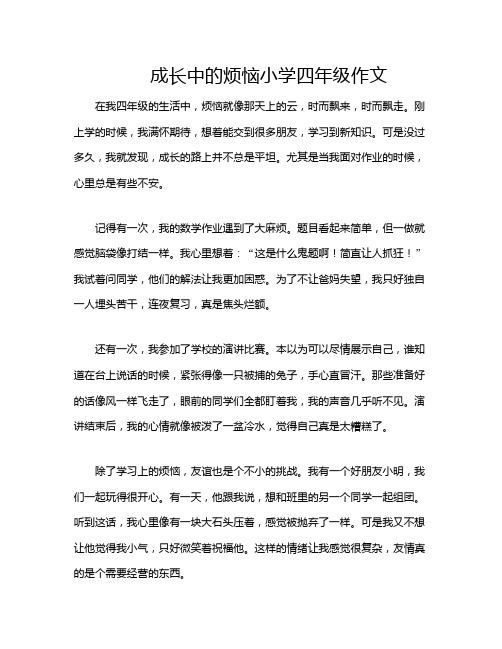 成长中的烦恼小学四年级作文

在我四年级的生活中，烦恼就像那天上的云，时而飘来，时而飘走。刚上学的时候，我满怀期待，想着能交到很多朋友，学习到新知识。可是没过多久，我就发现，成长的路上并不总是平坦。尤其是当我面对作业的时候，心里总是有些不安。

记得有一次，我的数学作业遇到了大麻烦。题目看起来简单，但一做就感觉脑袋像打结一样。我心里想着：“这是什么鬼题啊！简直让人抓狂！”我试着问同学，他们的解法让我更加困惑。为了不让爸妈失望，我只好独自一人埋头苦干，连夜复习，真是焦头烂额。

还有一次，我参加了学校的演讲比赛。本以为可以尽情展示自己，谁知道在台上说话的时候，紧张得像一只被捕的兔子，手心直冒汗。那些准备好的话像风一样飞走了，眼前的同学们全都盯着我，我的声音几乎听不见。演讲结束后，我的心情就像被泼了一盆冷水，觉得自己真是太糟糕了。

除了学习上的烦恼，友谊也是个不小的挑战。我有一个好朋友小明，我们一起玩得很开心。有一天，他跟我说，想和班里的另一个同学一起组团。听到这话，我心里像有一块大石头压着，感觉被抛弃了一样。可是我又不想让他觉得我小气，只好微笑着祝福他。这样的情绪让我感觉很复杂，友情真的是个需要经营的东西。